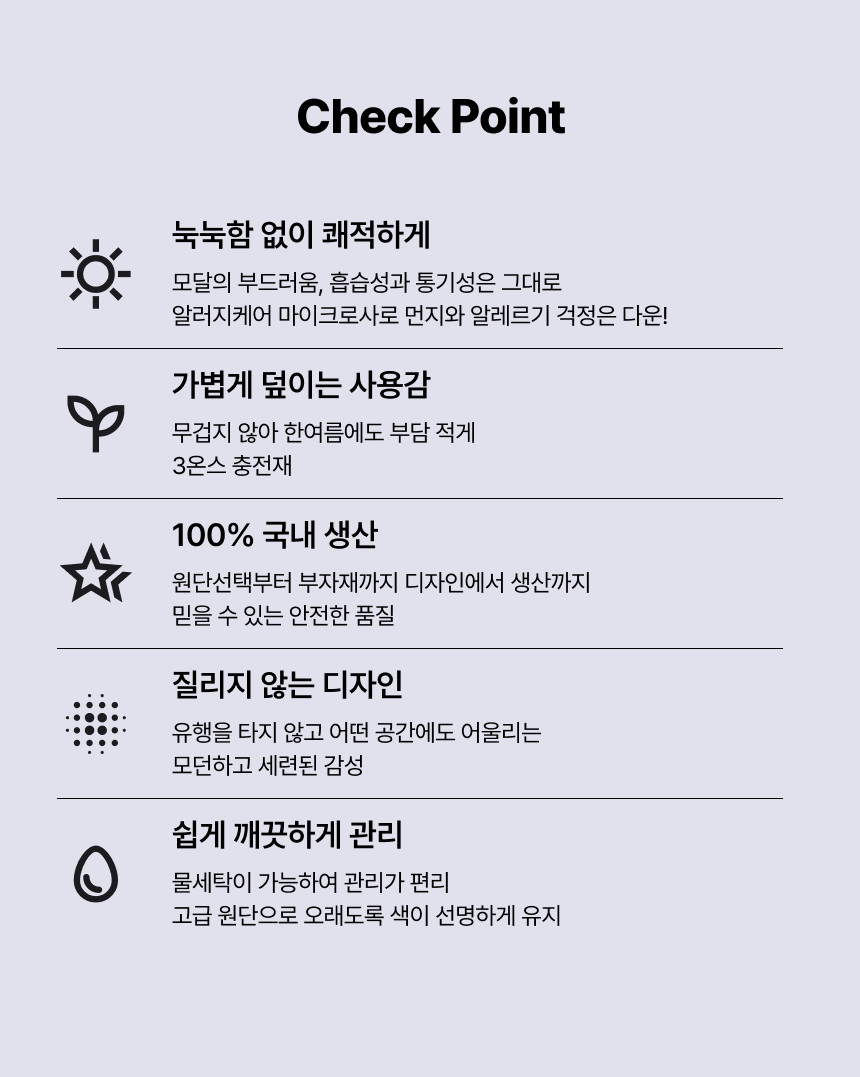 Check Point

눅눅함 없이 쾌적하게

모달의 부드러움, 흡습성과 통기성은 그대로
알러지케어 마이크로사로 먼지와 알레르기 걱정은 다운!

가볍게 덮이는 사용감

무겁지 않아 한여름에도 부담 적게
3온스 충전재

100% 국내 생산

원단선택부터 부자재까지 디자인에서 생산까지
믿을 수 있는 안전한 품질

질리지 않는 디자인

유행을 타지 않고 어떤 공간에도 어울리는
모던하고 세련된 감성

쉽게 깨끗하게 관리

물세탁이 가능하여 관리가 편리
고급 원단으로 오래도록 색이 선명하게 유지